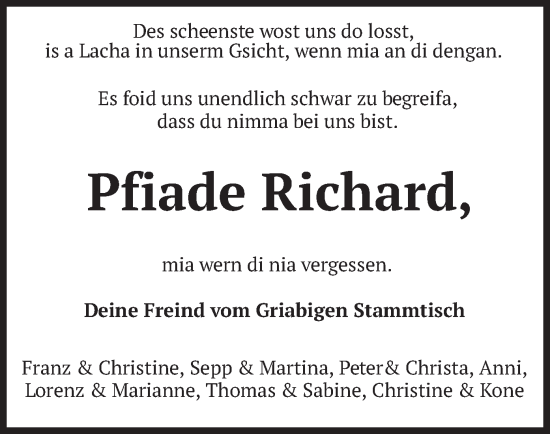 Des scheenste wost uns do losst,
is a Lacha in unserm Gsicht, wenn mia an di dengan.

Es foid uns unendlich schwar zu begreifa,
dass du nimma bei uns bist.

Pfiade Richard,

mia wern di nia vergessen.

Deine Freind vom Griabigen Stammtisch

Franz & Christine, Sepp & Martina, Peter& Christa, Anni,
Lorenz & Marianne, Thomas & Sabine, Christine & Kone